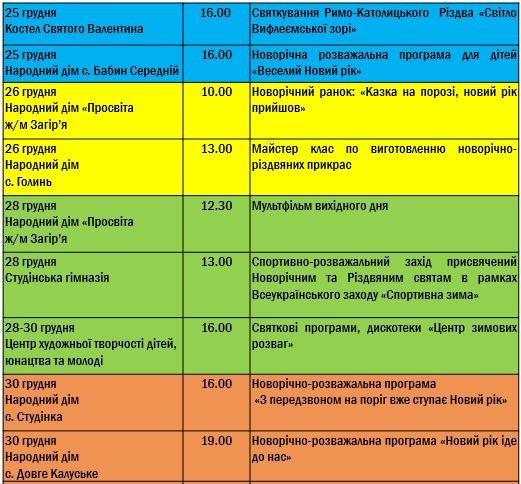 | | | |
|---|---|---|
| 25 грудня Костел Святого Валентина | 16.00 | Святкування Римо-Католицького Різдва «Світло Вифлеємської зорі» |
| 25 грудня Народний дім с. Бабин Середній | 16.00 | Новорічна розважальна програма для дітей «Веселий Новий рік» |
| 26 грудня Народний дім «Просвіта ж/м Загір'я | 10.00 | Новорічний ранок: «Казка на порозі, новий рік прийшов» |
| 26 грудня Народний дім с. Голинь | 13.00 | Майстер клас по виготовленню новорічно-різдвяних прикрас |
| 28 грудня Народний дім «Просвіта ж/м Загір'я | 12.30 | Мультфільм вихідного дня |
| 28 грудня Студінська гімназія | 13.00 | Спортивно-розважальний захід присвячений Новорічним та Різдвяним святам в рамках Всеукраїнського заходу «Спортивна зима» |
| 28-30 грудня Центр художньої творчості дітей, юнацтва та молоді | 16.00 | Святкові програми, дискотеки «Центр зимових розваг» |
| 30 грудня Народний дім с. Студінка | 16.00 | Новорічно-розважальна програма «З передзвоном на поріг вже ступає Новий рік» |
| 30 грудня Народний дім с. Довге Калуське | 19.00 | Новорічно-розважальна програма «Новий рік іде до нас» |